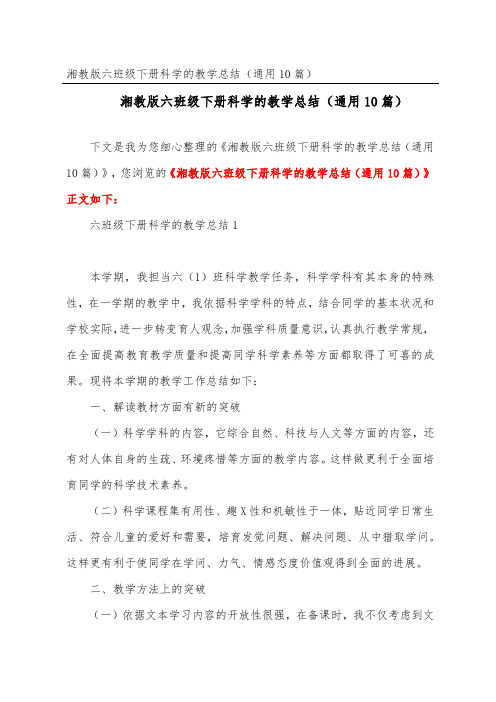 湘教版六班级下册科学的教学总结（通用10篇）

湘教版六班级下册科学的教学总结（通用10篇）

下文是我为您细心整理的《湘教版六班级下册科学的教学总结（通用10篇）》，您浏览的《湘教版六班级下册科学的教学总结（通用10篇）》正文如下：

六班级下册科学的教学总结1

本学期，我担当六（1）班科学教学任务，科学学科有其本身的特殊性，在一学期的教学中，我依据科学学科的特点，结合同学的基本状况和学校实际，进一步转变育人观念，加强学科质量意识，认真执行教学常规，在全面提高教育教学质量和提高同学科学素养等方面都取得了可喜的成果。现将本学期的教学工作总结如下：

一、解读教材方面有新的突破

（一）科学学科的内容，它综合自然、科技与人文等方面的内容，还有对人体自身的生疏、环境疼惜等方面的教学内容。这样做更利于全面培育同学的科学技术素养。

（二）科学课程集有用性、趣X性和机敏性于一体，贴近同学日常生活、符合儿童的爱好和需要，培育发觉问题、解决问题、从中猎取学问。这样更有利于使同学在学问、力气、情感态度价值观得到全面的进展。

二、教学方法上的突破

（一）依据文本学习内容的开放性很强，在备课时，我不仅考虑到文